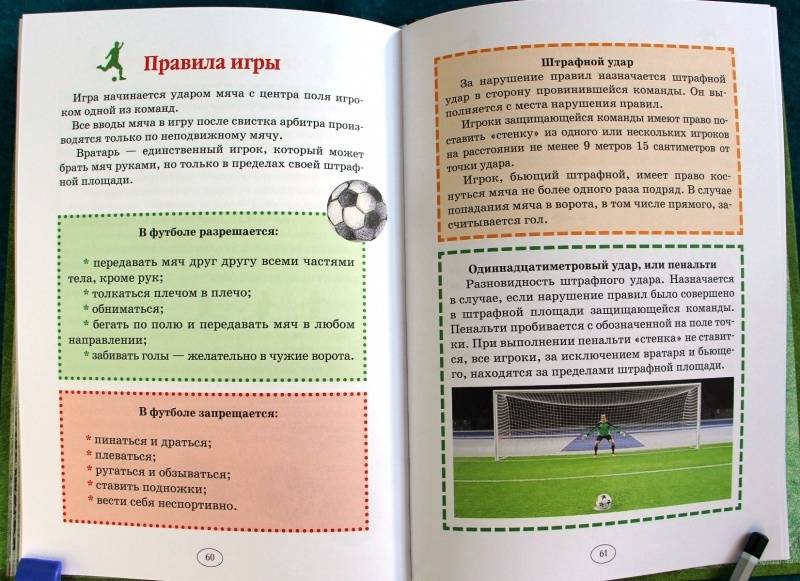 Правила игры

Игра начинается ударом мяча с центра поля игроком одной из команд.

Все вводы мяча в игру после свистка арбитра производятся только по неподвижному мячу.

Вратарь — единственный игрок, который может брать мяч руками, но только в пределах своей штрафной площади.

В футболе разрешается:

* передавать мяч друг другу всеми частями тела, кроме рук;
* толкаться плечом в плечо;
* обниматься;
* бегать по полю и передавать мяч в любом направлении;
* забивать голы — желательно в чужие ворота.

В футболе запрещается:

* пинаться и драться;
* плеваться;
* ругаться и обзываться;
* ставить подножки;
* вести себя неспортивно.

60

Штрафной удар

За нарушение правил назначается штрафной удар в сторону провинившейся команды. Он выполняется с места нарушения правил.

Игроки защищающейся команды имеют право поставить «стенку» из одного или нескольких игроков на расстоянии не менее 9 метров 15 сантиметров от точки удара.

Игрок, бьющий штрафной, имеет право коснуться мяча не более одного раза подряд. В случае попадания мяча в ворота, в том числе прямого, засчитывается гол.

Одиннадцатиметровый удар, или пенальти

Разновидность штрафного удара. Назначается в случае, если нарушение правил было совершено в штрафной площади защищающейся команды. Пенальти пробивается с обозначенной на поле точки. При выполнении пенальти «стенка» не ставится, все игроки, за исключением вратаря и бьющего, находятся за пределами штрафной площади.

61